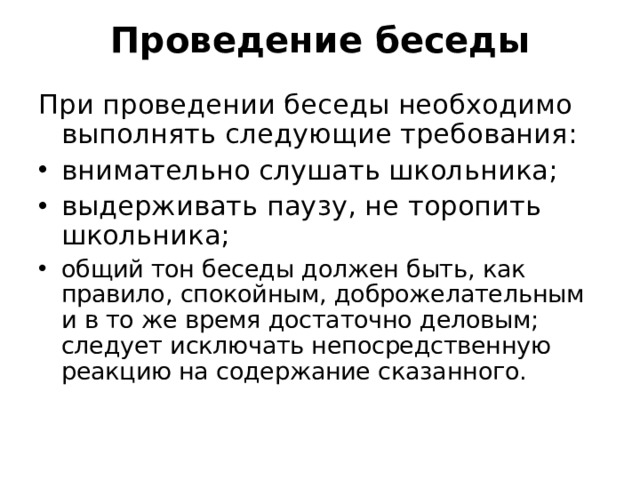 Проведение беседы

При проведении беседы необходимо выполнять следующие требования:

• внимательно слушать школьника;
• выдерживать паузу, не торопить школьника;
• общий тон беседы должен быть, как правило, спокойным, доброжелательным и в то же время достаточно деловым; следует исключать непосредственную реакцию на содержание сказанного.